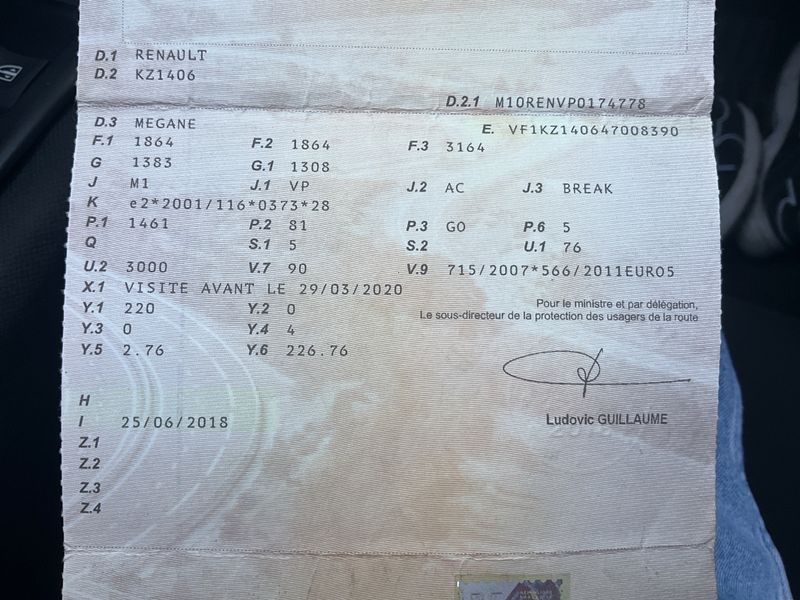 D.1 RENAULT
D.2 KZ1406

D.2.1 M10RENVP0174778

D.3 MEGANE
E. VF1KZ140647008390

F.1 1864
F.2 1864
F.3 3164

G 1383
G.1 1308

J M1
J.1 VP
J.2 AC
J.3 BREAK

K e2*2001/116*0373*28

P.1 1461
P.2 81
P.3 GO
P.6 5

Q
S.1 5
S.2
U.1 76

U.2 3000
V.7 90
V.9 715/2007*566/2011EURO5

X.1 VISITE AVANT LE 29/03/2020

Y.1 220
Y.2 0

Y.3 0
Y.4 4

Y.5 2.76
Y.6 226.76

Pour le ministre et par délégation,
Le sous-directeur de la protection des usagers de la route

Ludovic GUILLAUME

H
I 25/06/2018
Z.1
Z.2
Z.3
Z.4